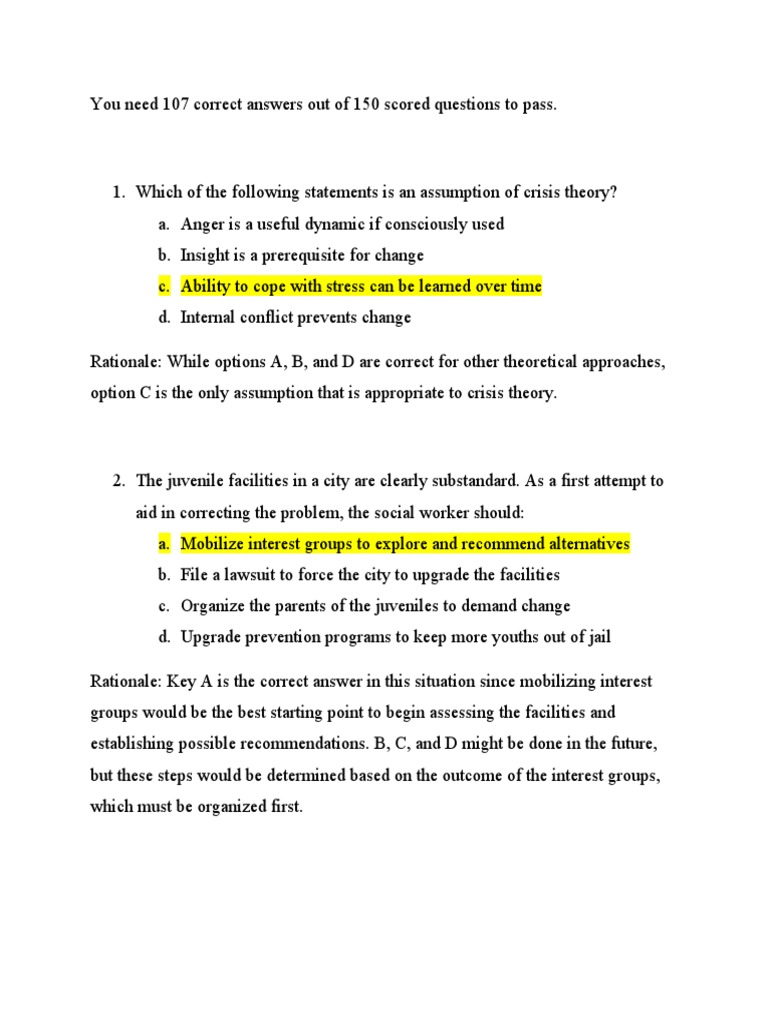 You need 107 correct answers out of 150 scored questions to pass.

1. Which of the following statements is an assumption of crisis theory?
a. Anger is a useful dynamic if consciously used
b. Insight is a prerequisite for change
c. Ability to cope with stress can be learned over time
d. Internal conflict prevents change

Rationale: While options A, B, and D are correct for other theoretical approaches, option C is the only assumption that is appropriate to crisis theory.

2. The juvenile facilities in a city are clearly substandard. As a first attempt to aid in correcting the problem, the social worker should:
a. Mobilize interest groups to explore and recommend alternatives
b. File a lawsuit to force the city to upgrade the facilities
c. Organize the parents of the juveniles to demand change
d. Upgrade prevention programs to keep more youths out of jail

Rationale: Key A is the correct answer in this situation since mobilizing interest groups would be the best starting point to begin assessing the facilities and establishing possible recommendations. B, C, and D might be done in the future, but these steps would be determined based on the outcome of the interest groups, which must be organized first.